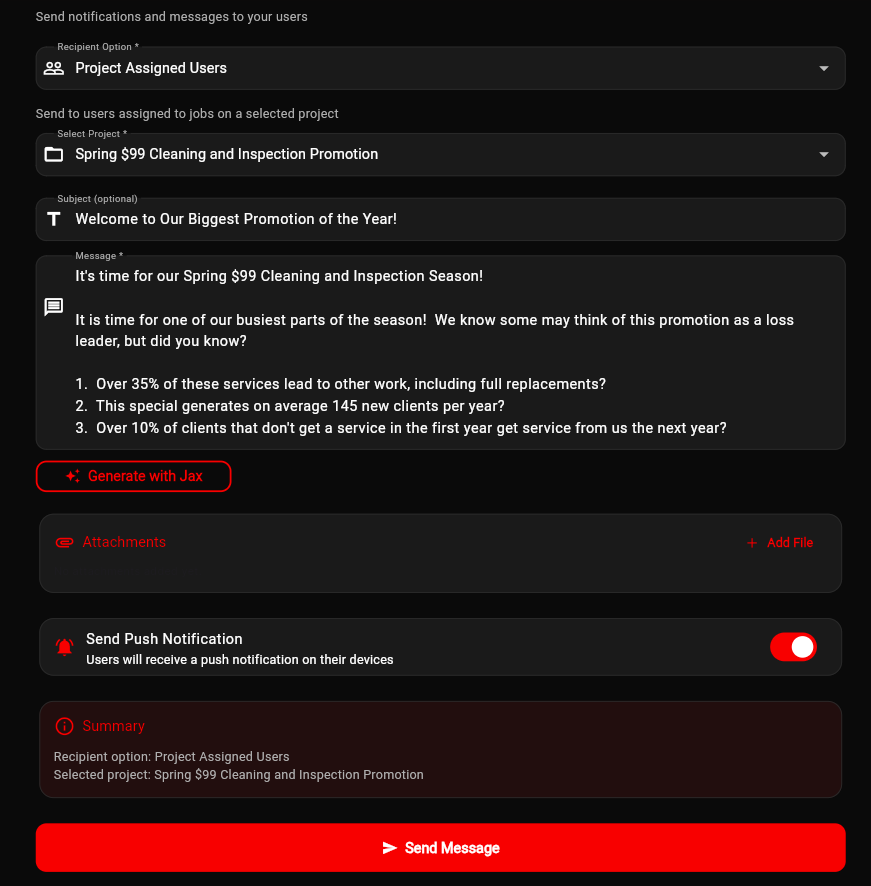 Send notifications and messages to your users

Recipient Option *

Project Assigned Users

Send to users assigned to jobs on a selected project

Select Project *

Spring \$99 Cleaning and Inspection Promotion

Subject (optional)

Welcome to Our Biggest Promotion of the Year!

Message *

It's time for our Spring \$99 Cleaning and Inspection Season!

It is time for one of our busiest parts of the season! We know some may think of this promotion as a loss leader, but did you know?

1. Over 35% of these services lead to other work, including full replacements?
2. This special generates on average 145 new clients per year?
3. Over 10% of clients that don't get a service in the first year get service from us the next year?

Generate with Jax

Attachments

+ Add File

Send Push Notification

Users will receive a push notification on their devices

Summary

Recipient option: Project Assigned Users
Selected project: Spring \$99 Cleaning and Inspection Promotion

Send Message